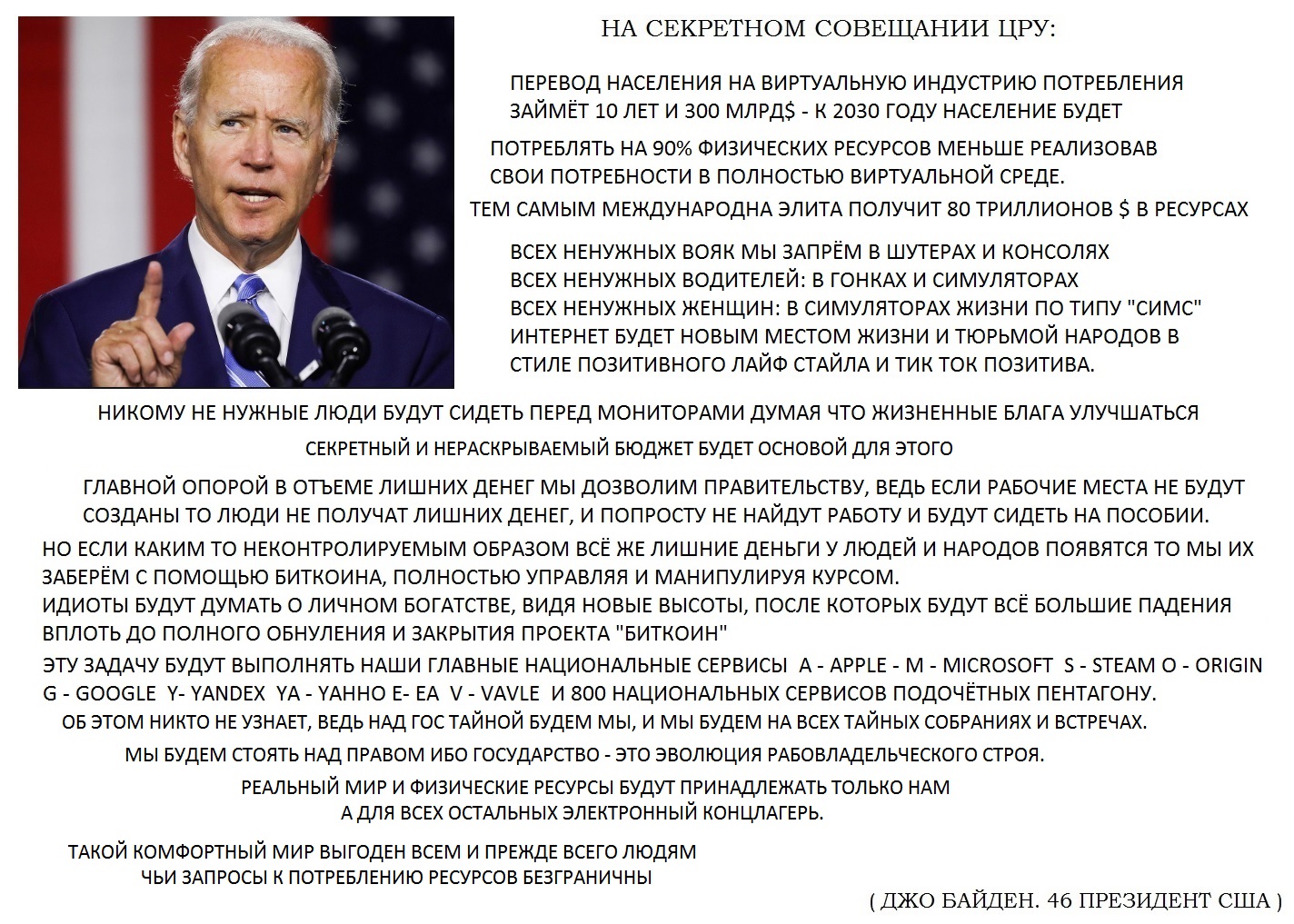 НА СЕКРЕТНОМ СОВЕЩАНИИ ЦРУ:

ПЕРЕВОД НАСЕЛЕНИЯ НА ВИРТУАЛЬНУЮ ИНДУСТРИЮ ПОТРЕБЛЕНИЯ ЗАЙМЁТ 10 ЛЕТ И 300 МЛРД$ - К 2030 ГОДУ НАСЕЛЕНИЕ БУДЕТ

ПОТРЕБЛЯТЬ НА 90% ФИЗИЧЕСКИХ РЕСУРСОВ МЕНЬШЕ РЕАЛИЗОВАВ СВОИ ПОТРЕБНОСТИ В ПОЛНОСТЬЮ ВИРТУАЛЬНОЙ СРЕДЕ.

ТЕМ САМЫМ МЕЖДУНАРОДНА ЭЛИТА ПОЛУЧИТ 80 ТРИЛЛИОНОВ $ В РЕСУРСАХ

ВСЕХ НЕНУЖНЫХ ВОЯК МЫ ЗАПРЁМ В ШУТЕРАХ И КОНСОЛЯХ
ВСЕХ НЕНУЖНЫХ ВОДИТЕЛЕЙ: В ГОНКАХ И СИМУЛЯТОРАХ
ВСЕХ НЕНУЖНЫХ ЖЕНЩИН: В СИМУЛЯТОРАХ ЖИЗНИ ПО ТИПУ "СИМС"
ИНТЕРНЕТ БУДЕТ НОВЫМ МЕСТОМ ЖИЗНИ И ТЮРЬМОЙ НАРОДОВ В СТИЛЕ ПОЗИТИВНОГО ЛАЙФ СТАЙЛА И ТИК ТОК ПОЗИТИВА.

НИКОМУ НЕ НУЖНЫЕ ЛЮДИ БУДУТ СИДЕТЬ ПЕРЕД МОНИТОРАМИ ДУМАЯ ЧТО ЖИЗНЕННЫЕ БЛАГА УЛУЧШАТЬСЯ

СЕКРЕТНЫЙ И НЕРАСКРЫВАЕМЫЙ БЮДЖЕТ БУДЕТ ОСНОВОЙ ДЛЯ ЭТОГО

ГЛАВНОЙ ОПОРОЙ В ОТЪЕМЕ ЛИШНИХ ДЕНЕГ МЫ ДОЗВОЛИМ ПРАВИТЕЛЬСТВУ, ВЕДЬ ЕСЛИ РАБОЧИЕ МЕСТА НЕ БУДУТ СОЗДАНЫ ТО ЛЮДИ НЕ ПОЛУЧАТ ЛИШНИХ ДЕНЕГ, И ПОПРОСТУ НЕ НАЙДУТ РАБОТУ И БУДУТ СИДЕТЬ НА ПОСОБИИ.

НО ЕСЛИ КАКИМ ТО НЕКОНТРОЛИРУЕМЫМ ОБРАЗОМ ВСЁ ЖЕ ЛИШНИЕ ДЕНЬГИ У ЛЮДЕЙ И НАРОДОВ ПОЯВЯТСЯ ТО МЫ ИХ ЗАБЕРЁМ С ПОМОЩЬЮ БИТКОИНА, ПОЛНОСТЬЮ УПРАВЛЯЯ И МАНИПУЛИРУЯ КУРСОМ.
ИДИОТЫ БУДУТ ДУМАТЬ О ЛИЧНОМ БОГАТСТВЕ, ВИДЯ НОВЫЕ ВЫСОТЫ, ПОСЛЕ КОТОРЫХ БУДУТ ВСЁ БОЛЬШИЕ ПАДЕНИЯ ВПЛОТЬ ДО ПОЛНОГО ОБНУЛЕНИЯ И ЗАКРЫТИЯ ПРОЕКТА "БИТКОИН"
ЭТУ ЗАДАЧУ БУДУТ ВЫПОЛНЯТЬ НАШИ ГЛАВНЫЕ НАЦИОНАЛЬНЫЕ СЕРВИСЫ A - APPLE - M - MICROSOFT S - STEAM O - ORIGIN G - GOOGLE Y- YANDEX YA - YAHHO E- EA V - VAVLE И 800 НАЦИОНАЛЬНЫХ СЕРВИСОВ ПОДОЧЁТНЫХ ПЕНТАГОНУ.
ОБ ЭТОМ НИКТО НЕ УЗНАЕТ, ВЕДЬ НАД ГОС ТАЙНОЙ БУДЕМ МЫ, И МЫ БУДЕМ НА ВСЕХ ТАЙНЫХ СОБРАНИЯХ И ВСТРЕЧАХ.

МЫ БУДЕМ СТОЯТЬ НАД ПРАВОМ ИБО ГОСУДАРСТВО - ЭТО ЭВОЛЮЦИЯ РАБОВЛАДЕЛЬЧЕСКОГО СТРОЯ.

РЕАЛЬНЫЙ МИР И ФИЗИЧЕСКИЕ РЕСУРСЫ БУДУТ ПРИНАДЛЕЖАТЬ ТОЛЬКО НАМ
А ДЛЯ ВСЕХ ОСТАЛЬНЫХ ЭЛЕКТРОННЫЙ КОНЦЛАГЕРЬ.

ТАКОЙ КОМФОРТНЫЙ МИР ВЫГОДЕН ВСЕМ И ПРЕЖДЕ ВСЕГО ЛЮДЯМ
ЧЬИ ЗАПРОСЫ К ПОТРЕБЛЕНИЮ РЕСУРСОВ БЕЗГРАНИЧНЫ

( ДЖО БАЙДЕН. 46 ПРЕЗИДЕНТ США )